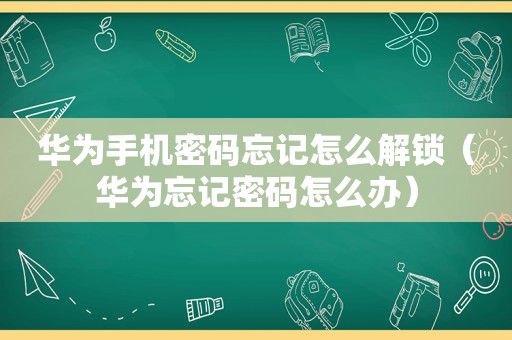 华为手机密码忘记怎么解锁（华为忘记密码怎么办）